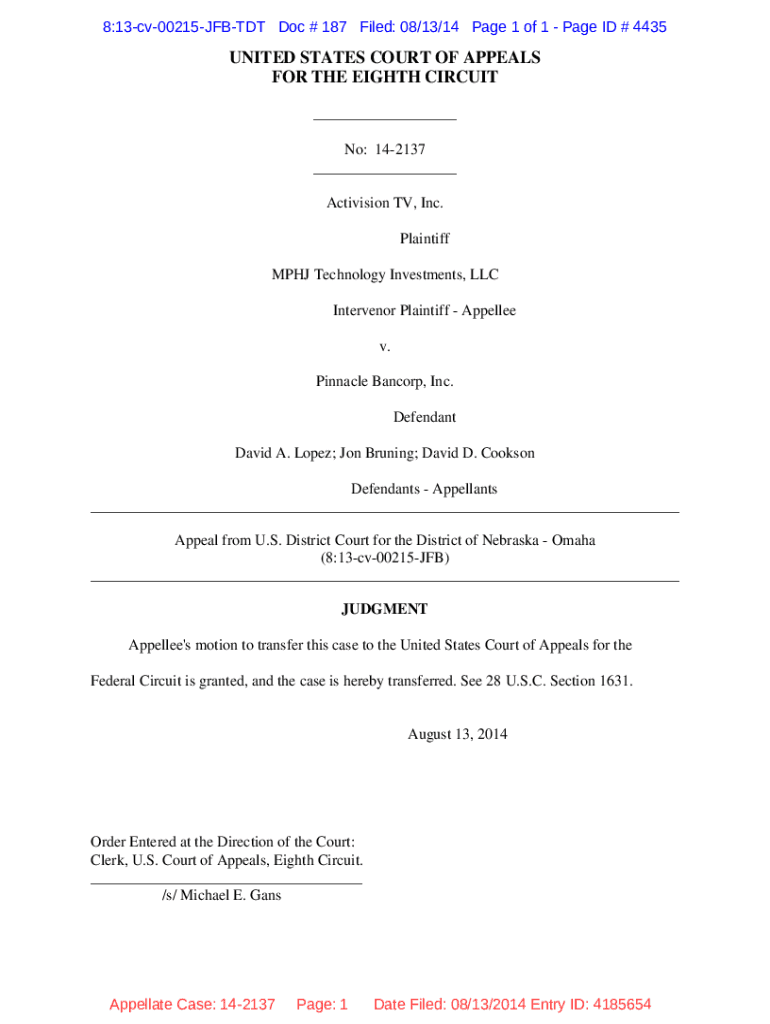 8:13-cv-00215-JFB-TDT Doc # 187 Filed: 08/13/14 Page 1 of 1 - Page ID # 4435

UNITED STATES COURT OF APPEALS
FOR THE EIGHTH CIRCUIT

No: 14-2137

Activision TV, Inc.

Plaintiff

MPHJ Technology Investments, LLC

Intervenor Plaintiff - Appellee

v.

Pinnacle Bancorp, Inc.

Defendant

David A. Lopez; Jon Bruning; David D. Cookson

Defendants - Appellants

Appeal from U.S. District Court for the District of Nebraska - Omaha
(8:13-cv-00215-JFB)

JUDGMENT

Appellee's motion to transfer this case to the United States Court of Appeals for the Federal Circuit is granted, and the case is hereby transferred. See 28 U.S.C. Section 1631.

August 13, 2014

Order Entered at the Direction of the Court:
Clerk, U.S. Court of Appeals, Eighth Circuit.

/s/ Michael E. Gans

Appellate Case: 14-2137 Page: 1 Date Filed: 08/13/2014 Entry ID: 4185654